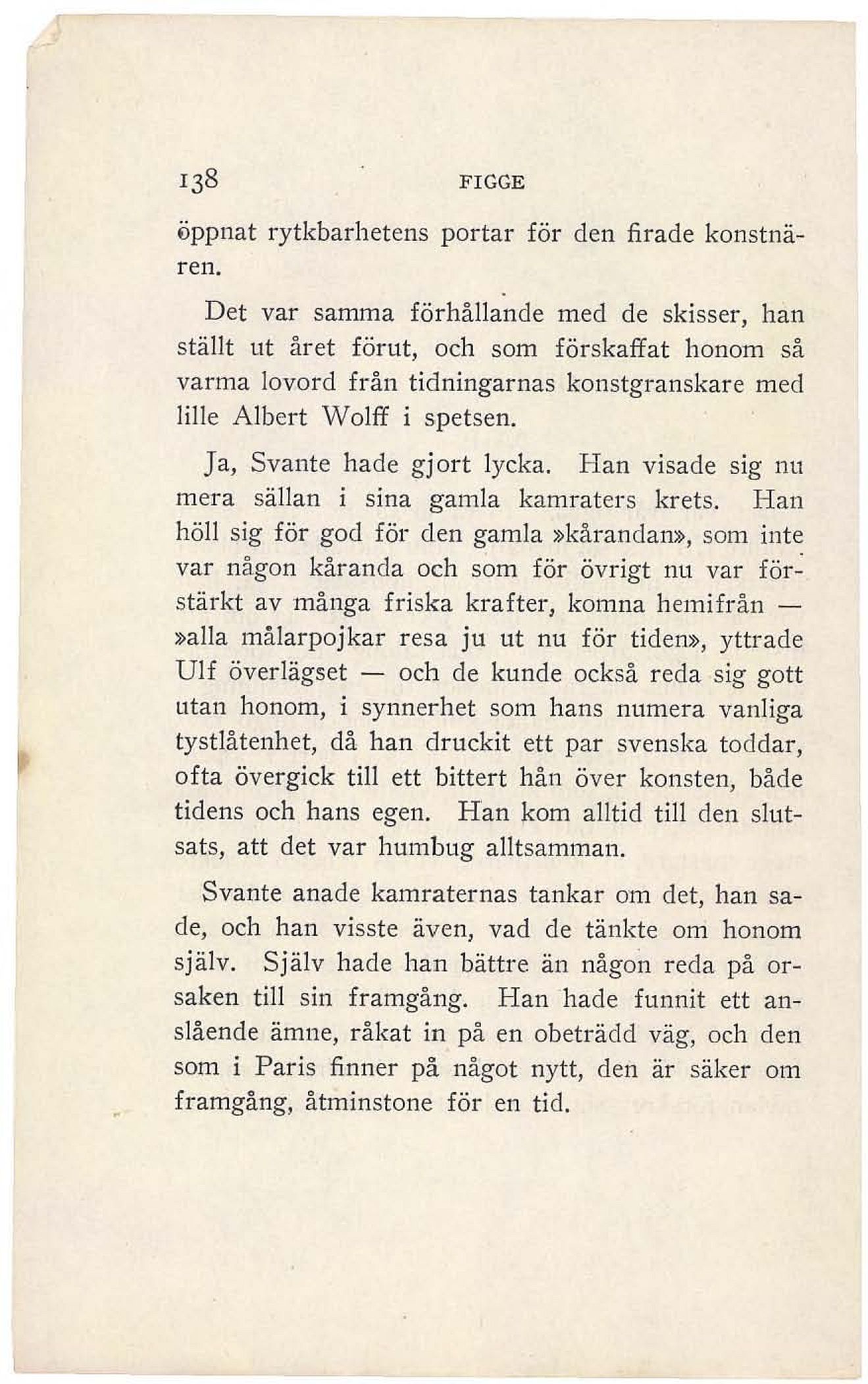 138 FIGGE

öppnat rytkbarhetens portar för den firade konstnären.

Det var samma förhållande med de skisser, han ställt ut året förut, och som förskaffat honom så varma lovord från tidningarnas konstgranskare med lille Albert Wolff i spetsen.

Ja, Svante hade gjort lycka. Han visade sig nu mera sällan i sina gamla kamraters krets. Han höll sig för god för den gamla »kårandan», som inte var någon kåranda och som för övrigt nu var förstärkt av många friska krafter, komna hemifrån — »alla målarpojkar resa ju ut nu för tiden», yttrade Ulf överlägset — och de kunde också reda sig gott utan honom, i synnerhet som hans numera vanliga tystlåtenhet, då han druckit ett par svenska toddar, ofta övergick till ett bittert hån över konsten, både tidens och hans egen. Han kom alltid till den slutsats, att det var humbug alltsamman.

Svante anade kamraternas tankar om det, han sade, och han visste även, vad de tänkte om honom själv. Själv hade han bättre än någon reda på orsaken till sin framgång. Han hade funnit ett anslående ämne, råkat in på en obeträdd väg, och den som i Paris finner på något nytt, den är säker om framgång, åtminstone för en tid.